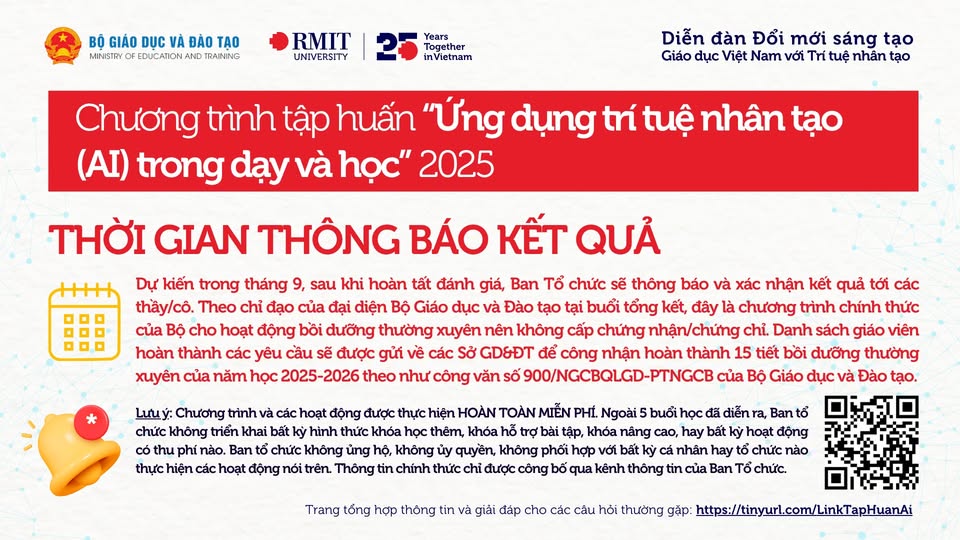 BỘ GIÁO DỤC VÀ ĐÀO TẠO
MINISTRY OF EDUCATION AND TRAINING

RMIT UNIVERSITY

25 Years Together in Vietnam

Diễn đàn Đổi mới sáng tạo
Giáo dục Việt Nam với Trí tuệ nhân tạo

Chương trình tập huấn "Ứng dụng trí tuệ nhân tạo (AI) trong dạy và học" 2025

THỜI GIAN THÔNG BÁO KẾT QUẢ

Dự kiến trong tháng 9, sau khi hoàn tất đánh giá, Ban Tổ chức sẽ thông báo và xác nhận kết quả tới các thầy/cô. Theo chỉ đạo của đại diện Bộ Giáo dục và Đào tạo tại buổi tổng kết, đây là chương trình chính thức của Bộ cho hoạt động bồi dưỡng thường xuyên nên không cấp chứng nhận/chứng chỉ. Danh sách giáo viên hoàn thành các yêu cầu sẽ được gửi về các Sở GD&ĐT để công nhận hoàn thành 15 tiết bồi dưỡng thường xuyên của năm học 2025-2026 theo như công văn số 900/NGCBQLGD-PTNGCB của Bộ Giáo dục và Đào tạo.

Lưu ý: Chương trình và các hoạt động được thực hiện HOÀN TOÀN MIỄN PHÍ. Ngoài 5 buổi học đã diễn ra, Ban tổ chức không triển khai bất kỳ hình thức khóa học thêm, khóa hỗ trợ bài tập, khóa nâng cao, hay bất kỳ hoạt động có thu phí nào. Ban tổ chức không ủng hộ, không ủy quyền, không phối hợp với bất kỳ cá nhân hay tổ chức nào thực hiện các hoạt động nói trên. Thông tin chính thức chỉ được công bố qua kênh thông tin của Ban Tổ chức.

Trang tổng hợp thông tin và giải đáp cho các câu hỏi thường gặp: https://tinyurl.com/LinkTapHuanAi